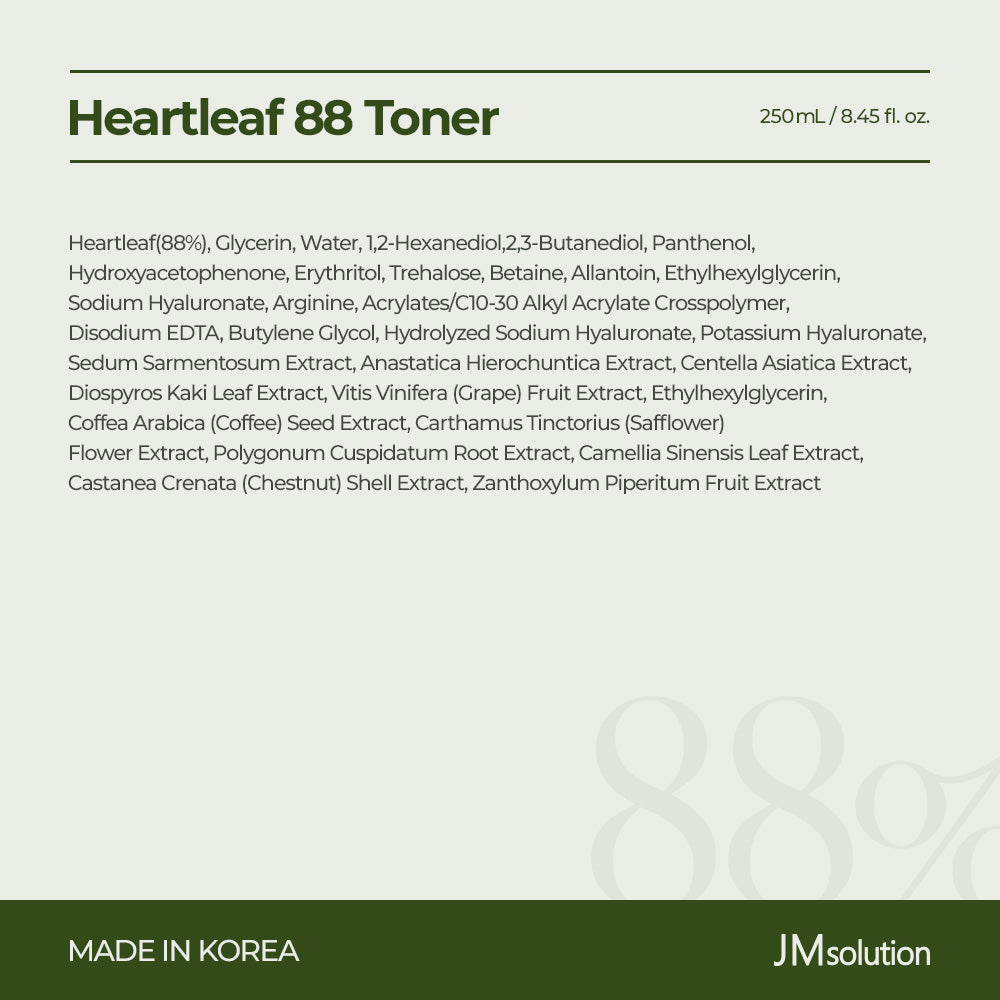 Heartleaf 88 Toner

250mL / 8.45 fl. oz.

Heartleaf(88%), Glycerin, Water, 1,2-Hexanediol,2,3-Butanediol, Panthenol, Hydroxyacetophenone, Erythritol, Trehalose, Betaine, Allantoin, Ethylhexylglycerin, Sodium Hyaluronate, Arginine, Acrylates/C10-30 Alkyl Acrylate Crosspolymer, Disodium EDTA, Butylene Glycol, Hydrolyzed Sodium Hyaluronate, Potassium Hyaluronate, Sedum Sarmentosum Extract, Anastatica Hierochuntica Extract, Centella Asiatica Extract, Diospyros Kaki Leaf Extract, Vitis Vinifera (Grape) Fruit Extract, Ethylhexylglycerin, Coffea Arabica (Coffee) Seed Extract, Carthamus Tinctorius (Safflower) Flower Extract, Polygonum Cuspidatum Root Extract, Camellia Sinensis Leaf Extract, Castanea Crenata (Chestnut) Shell Extract, Zanthoxylum Piperitum Fruit Extract

88%

MADE IN KOREA

JMsolution